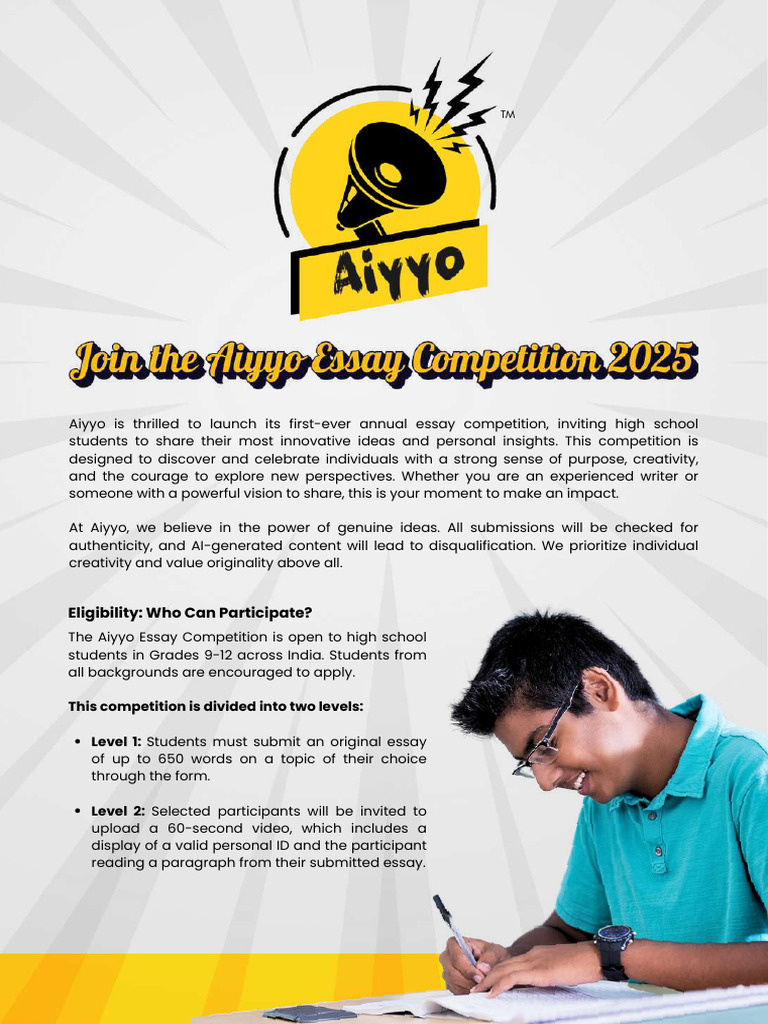 TM

Aiyyo

Join the Aiyyo Essay Competition 2025

Aiyyo is thrilled to launch its first-ever annual essay competition, inviting high school students to share their most innovative ideas and personal insights. This competition is designed to discover and celebrate individuals with a strong sense of purpose, creativity, and the courage to explore new perspectives. Whether you are an experienced writer or someone with a powerful vision to share, this is your moment to make an impact.

At Aiyyo, we believe in the power of genuine ideas. All submissions will be checked for authenticity, and AI-generated content will lead to disqualification. We prioritize individual creativity and value originality above all.

Eligibility: Who Can Participate?

The Aiyyo Essay Competition is open to high school students in Grades 9-12 across India. Students from all backgrounds are encouraged to apply.

This competition is divided into two levels:

• Level 1: Students must submit an original essay of up to 650 words on a topic of their choice through the form.

• Level 2: Selected participants will be invited to upload a 60-second video, which includes a display of a valid personal ID and the participant reading a paragraph from their submitted essay.